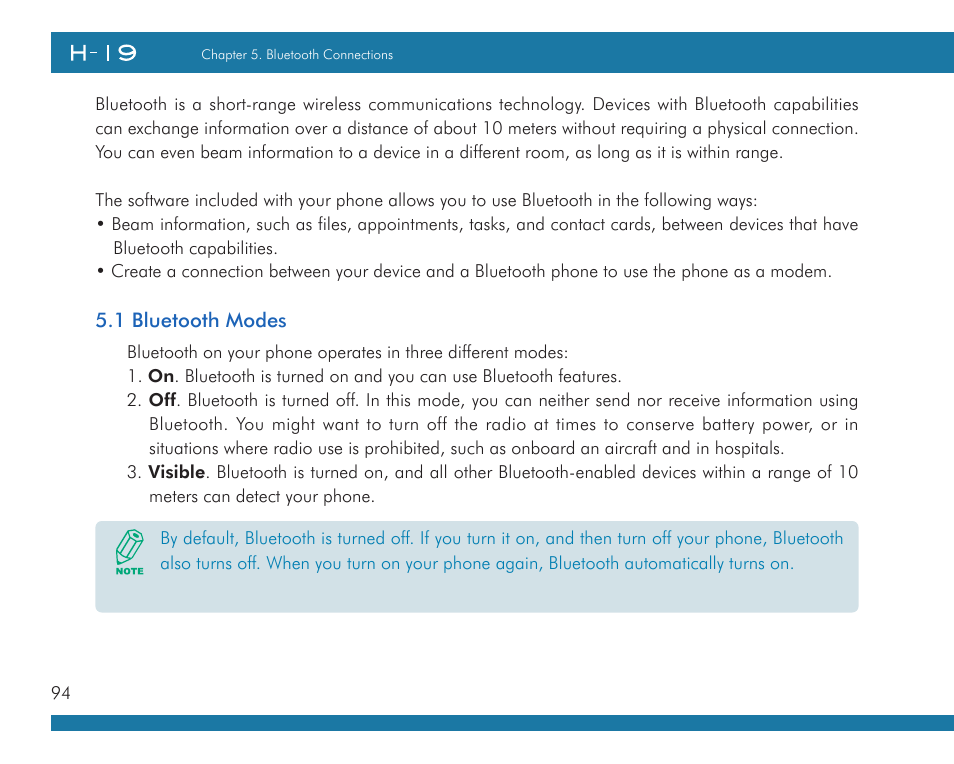 H-19 Chapter 5. Bluetooth Connections

Bluetooth is a short-range wireless communications technology. Devices with Bluetooth capabilities can exchange information over a distance of about 10 meters without requiring a physical connection. You can even beam information to a device in a different room, as long as it is within range.

The software included with your phone allows you to use Bluetooth in the following ways:
• Beam information, such as files, appointments, tasks, and contact cards, between devices that have Bluetooth capabilities.
• Create a connection between your device and a Bluetooth phone to use the phone as a modem.

5.1 Bluetooth Modes

Bluetooth on your phone operates in three different modes:
1. On. Bluetooth is turned on and you can use Bluetooth features.
2. Off. Bluetooth is turned off. In this mode, you can neither send nor receive information using Bluetooth. You might want to turn off the radio at times to conserve battery power, or in situations where radio use is prohibited, such as onboard an aircraft and in hospitals.
3. Visible. Bluetooth is turned on, and all other Bluetooth-enabled devices within a range of 10 meters can detect your phone.

NOTE By default, Bluetooth is turned off. If you turn it on, and then turn off your phone, Bluetooth also turns off. When you turn on your phone again, Bluetooth automatically turns on.

94